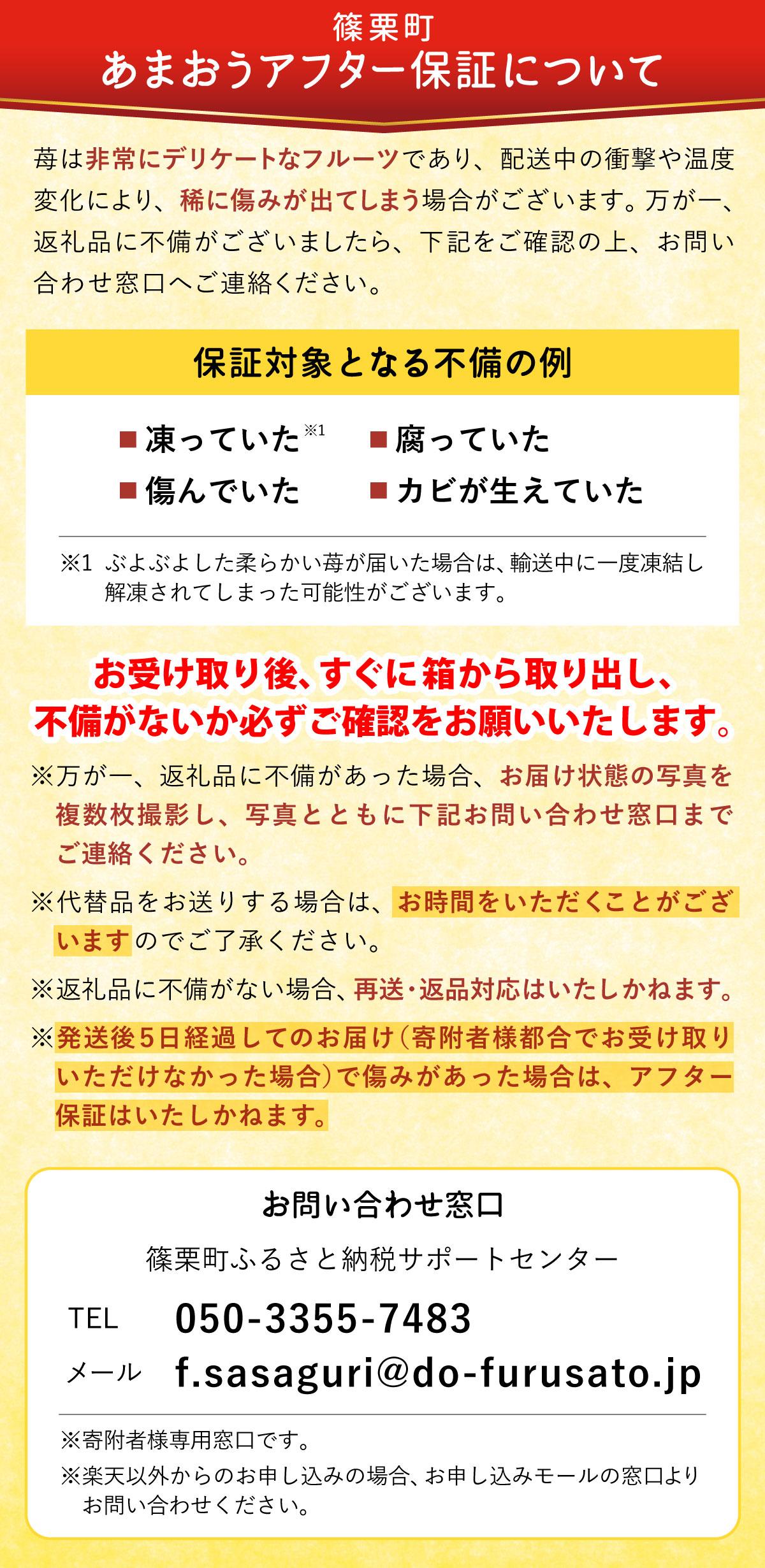 篠栗町
あまおうアフター保証について

苺は非常にデリケートなフルーツであり、配送中の衝撃や温度変化により、稀に傷みが出てしまう場合がございます。万が一、返礼品に不備がございましたら、下記をご確認の上、お問い合わせ窓口へご連絡ください。

保証対象となる不備の例

■凍っていた※1　■腐っていた
■傷んでいた　■カビが生えていた

※1 ぶよぶよした柔らかい苺が届いた場合は、輸送中に一度凍結し解凍されてしまった可能性がございます。

お受け取り後、すぐに箱から取り出し、不備がないか必ずご確認をお願いいたします。

※万が一、返礼品に不備があった場合、お届け状態の写真を複数枚撮影し、写真とともに下記お問い合わせ窓口までご連絡ください。

※代替品をお送りする場合は、お時間をいただくことがございますのでご了承ください。

※返礼品に不備がない場合、再送・返品対応はいたしかねます。

※発送後5日経過してのお届け（寄附者様都合でお受け取りいただけなかった場合）で傷みがあった場合は、アフター保証はいたしかねます。

お問い合わせ窓口

篠栗町ふるさと納税サポートセンター

TEL　050-3355-7483
メール　f.sasaguri@do-furusato.jp

※寄附者様専用窓口です。
※楽天以外からのお申し込みの場合、お申し込みモールの窓口よりお問い合わせください。